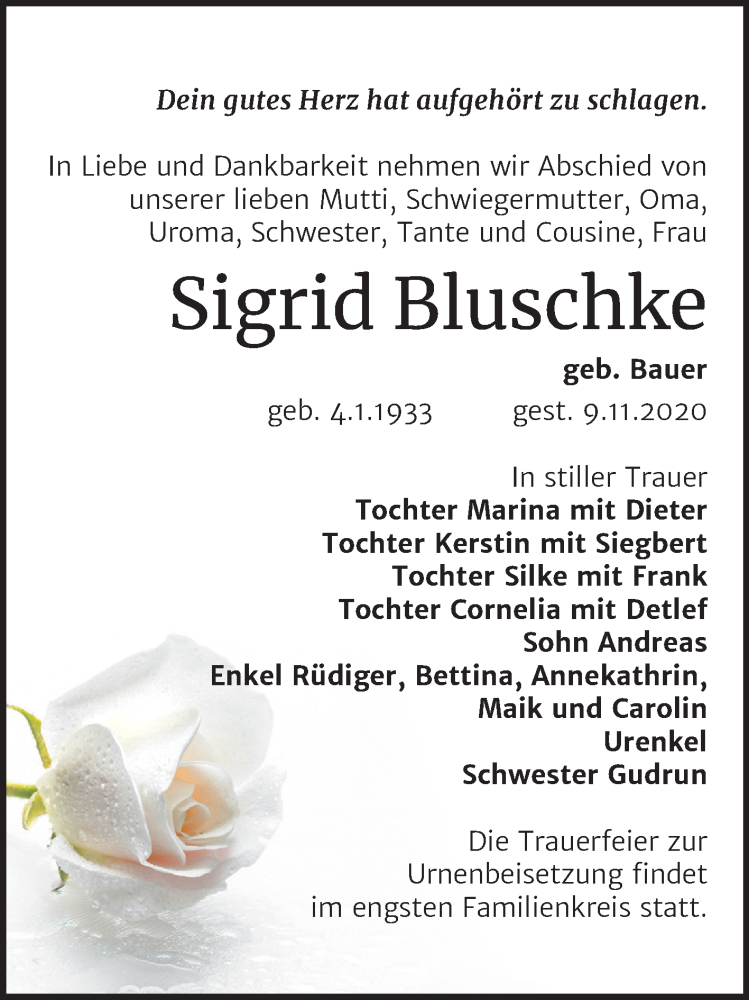 Dein gutes Herz hat aufgehört zu schlagen.

In Liebe und Dankbarkeit nehmen wir Abschied von unserer lieben Mutti, Schwiegermutter, Oma, Uroma, Schwester, Tante und Cousine, Frau

Sigrid Bluschke

geb. Bauer

geb. 4.1.1933 gest. 9.11.2020

In stiller Trauer
Tochter Marina mit Dieter
Tochter Kerstin mit Siegbert
Tochter Silke mit Frank
Tochter Cornelia mit Detlef
Sohn Andreas
Enkel Rüdiger, Bettina, Annekathrin, Maik und Carolin
Urenkel
Schwester Gudrun

Die Trauerfeier zur Urnenbeisetzung findet im engsten Familienkreis statt.